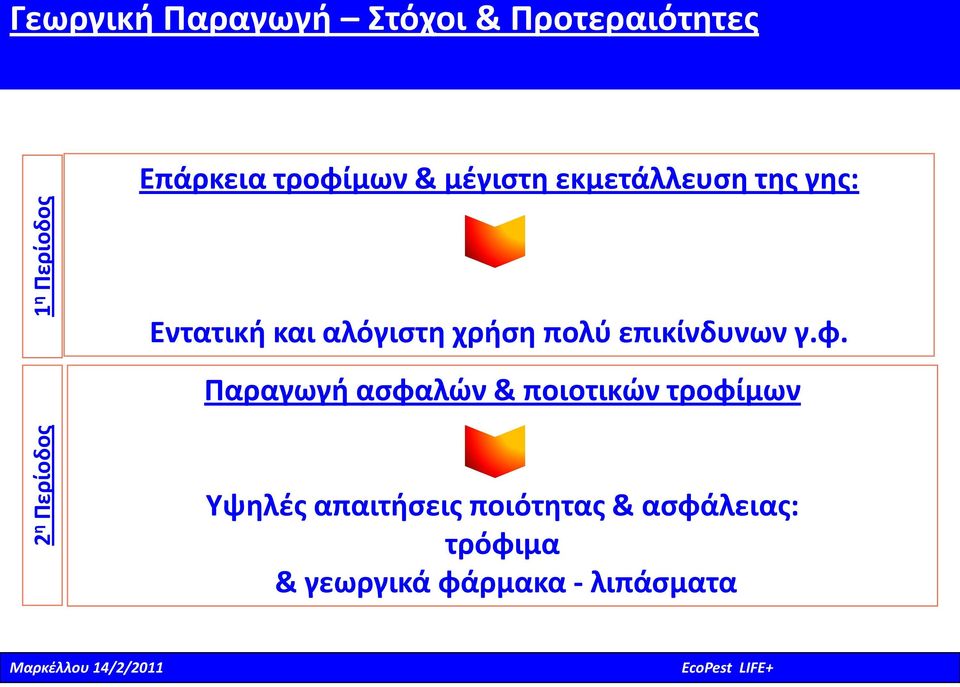 Γεωργική Παραγωγή – Στόχοι & Προτεραιότητες

1η Περίοδος

Επάρκεια τροφίμων & μέγιστη εκμετάλλευση της γης:

Εντατική και αλόγιστη χρήση πολύ επικίνδυνων γ.φ.

2η Περίοδος

Παραγωγή ασφαλών & ποιοτικών τροφίμων

Υψηλές απαιτήσεις ποιότητας & ασφάλειας: τρόφιμα & γεωργικά φάρμακα - λιπάσματα

Μαρκέλλου 14/2/2011

EcoPest LIFE+